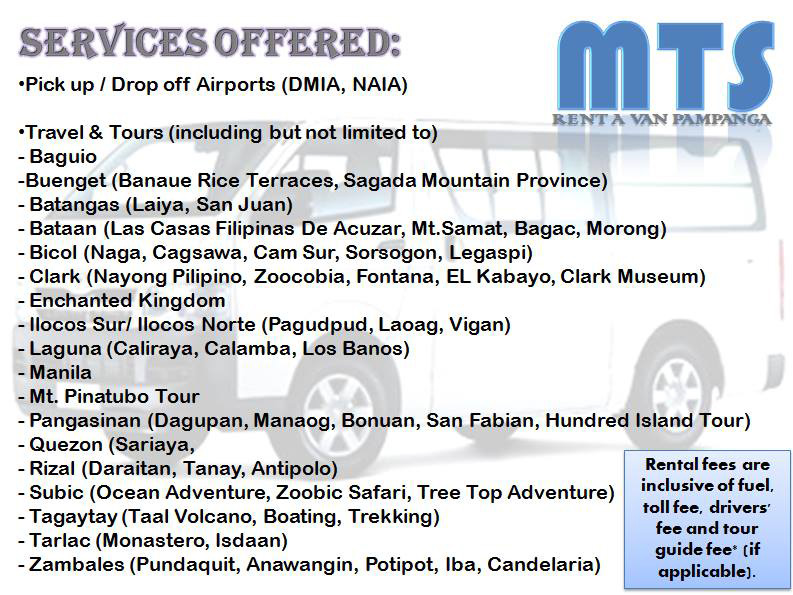 SERVICES OFFERED:

MTS
RENT A VAN PAMPANGA

•Pick up / Drop off Airports (DMIA, NAIA)

•Travel & Tours (including but not limited to)
- Baguio
-Buenget (Banaue Rice Terraces, Sagada Mountain Province)
- Batangas (Laiya, San Juan)
- Bataan (Las Casas Filipinas De Acuzar, Mt.Samat, Bagac, Morong)
- Bicol (Naga, Cagsawa, Cam Sur, Sorsogon, Legaspi)
- Clark (Nayong Pilipino, Zoocobia, Fontana, EL Kabayo, Clark Museum)
- Enchanted Kingdom
- Ilocos Sur/ Ilocos Norte (Pagudpud, Laoag, Vigan)
- Laguna (Caliraya, Calamba, Los Banos)
- Manila
- Mt. Pinatubo Tour
- Pangasinan (Dagupan, Manaog, Bonuan, San Fabian, Hundred Island Tour)
- Quezon (Sariaya,
- Rizal (Daraitan, Tanay, Antipolo)
- Subic (Ocean Adventure, Zoobic Safari, Tree Top Adventure)
- Tagaytay (Taal Volcano, Boating, Trekking)
- Tarlac (Monastero, Isdaan)
- Zambales (Pundaquit, Anawangin, Potipot, Iba, Candelaria)

Rental fees are inclusive of fuel, toll fee, drivers' fee and tour guide fee* (if applicable).